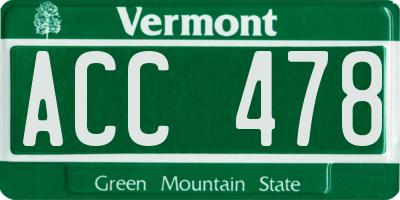 Vermont

ACC 478

Green Mountain State